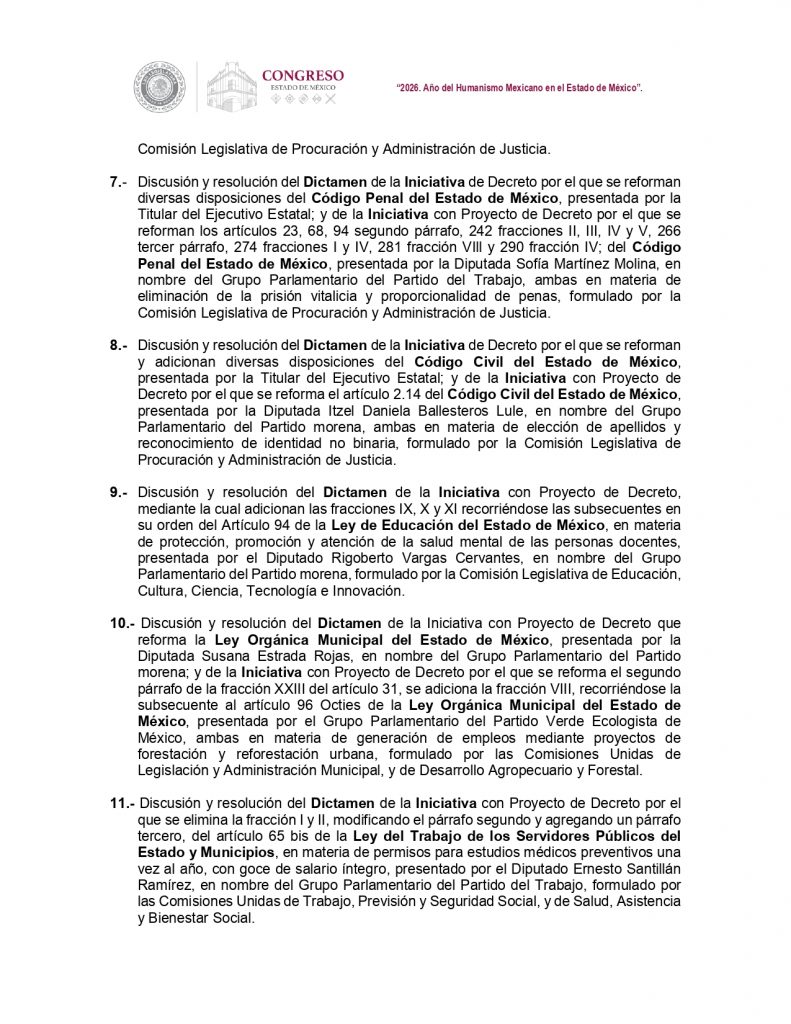 CONGRESO
ESTADO DE MÉXICO

"2026. Año del Humanismo Mexicano en el Estado de México".

Comisión Legislativa de Procuración y Administración de Justicia.

7.- Discusión y resolución del Dictamen de la Iniciativa de Decreto por el que se reforman diversas disposiciones del Código Penal del Estado de México, presentada por la Titular del Ejecutivo Estatal; y de la Iniciativa con Proyecto de Decreto por el que se reforman los artículos 23, 68, 94 segundo párrafo, 242 fracciones II, III, IV y V, 266 tercer párrafo, 274 fracciones I y IV, 281 fracción VIII y 290 fracción IV; del Código Penal del Estado de México, presentada por la Diputada Sofía Martínez Molina, en nombre del Grupo Parlamentario del Partido del Trabajo, ambas en materia de eliminación de la prisión vitalicia y proporcionalidad de penas, formulado por la Comisión Legislativa de Procuración y Administración de Justicia.

8.- Discusión y resolución del Dictamen de la Iniciativa de Decreto por el que se reforman y adicionan diversas disposiciones del Código Civil del Estado de México, presentada por la Titular del Ejecutivo Estatal; y de la Iniciativa con Proyecto de Decreto por el que se reforma el artículo 2.14 del Código Civil del Estado de México, presentada por la Diputada Itzel Daniela Ballesteros Lule, en nombre del Grupo Parlamentario del Partido morena, ambas en materia de elección de apellidos y reconocimiento de identidad no binaria, formulado por la Comisión Legislativa de Procuración y Administración de Justicia.

9.- Discusión y resolución del Dictamen de la Iniciativa con Proyecto de Decreto, mediante la cual adicionan las fracciones IX, X y XI recorriéndose las subsecuentes en su orden del Artículo 94 de la Ley de Educación del Estado de México, en materia de protección, promoción y atención de la salud mental de las personas docentes, presentada por el Diputado Rigoberto Vargas Cervantes, en nombre del Grupo Parlamentario del Partido morena, formulado por la Comisión Legislativa de Educación, Cultura, Ciencia, Tecnología e Innovación.

10.- Discusión y resolución del Dictamen de la Iniciativa con Proyecto de Decreto que reforma la Ley Orgánica Municipal del Estado de México, presentada por la Diputada Susana Estrada Rojas, en nombre del Grupo Parlamentario del Partido morena; y de la Iniciativa con Proyecto de Decreto por el que se reforma el segundo párrafo de la fracción XXIII del artículo 31, se adiciona la fracción VIII, recorriéndose la subsecuente al artículo 96 Octies de la Ley Orgánica Municipal del Estado de México, presentada por el Grupo Parlamentario del Partido Verde Ecologista de México, ambas en materia de generación de empleos mediante proyectos de forestación y reforestación urbana, formulado por las Comisiones Unidas de Legislación y Administración Municipal, y de Desarrollo Agropecuario y Forestal.

11.- Discusión y resolución del Dictamen de la Iniciativa con Proyecto de Decreto por el que se elimina la fracción I y II, modificando el párrafo segundo y agregando un párrafo tercero, del artículo 65 bis de la Ley del Trabajo de los Servidores Públicos del Estado y Municipios, en materia de permisos para estudios médicos preventivos una vez al año, con goce de salario íntegro, presentado por el Diputado Ernesto Santillán Ramírez, en nombre del Grupo Parlamentario del Partido del Trabajo, formulado por las Comisiones Unidas de Trabajo, Previsión y Seguridad Social, y de Salud, Asistencia y Bienestar Social.